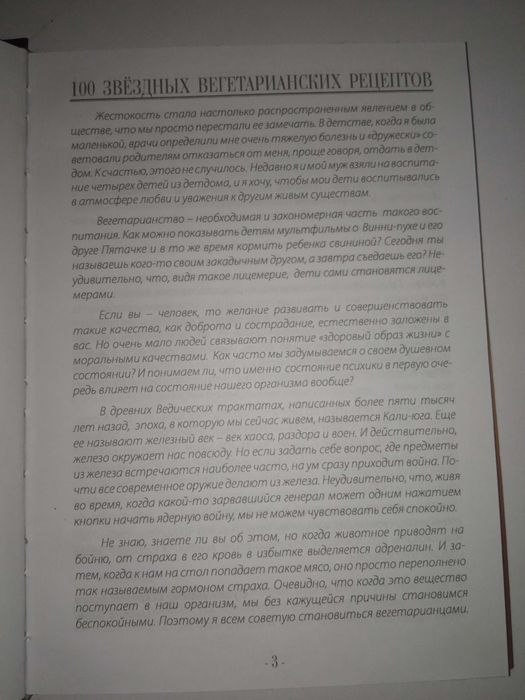 100 ЗВЁЗДНЫХ ВЕГЕТАРИАНСКИХ РЕЦЕПТОВ

Жестокость стала настолько распространенным явлением в обществе, что мы просто перестали ее замечать. В детстве, когда я была маленькой, врачи определили мне очень тяжелую болезнь и «дружески» советовали родителям отказаться от меня, проще говоря, отдать в детдом. К счастью, этого не случилось. Недавно я и мой муж взяли на воспитание четырех детей из детдома, и я хочу, чтобы мои дети воспитывались в атмосфере любви и уважения к другим живым существам.

Вегетарианство – необходимая и закономерная часть такого воспитания. Как можно показывать детям мультфильмы о Винни-пухе и его друге Пятачке и в то же время кормить ребенка свининой? Сегодня ты называешь кого-то своим закадычным другом, а завтра съедаешь его? Неудивительно, что, видя такое лицемерие, дети сами становятся лицемерами.

Если вы – человек, то желание развивать и совершенствовать такие качества, как доброта и сострадание, естественно заложены в вас. Но очень мало людей связывают понятие «здоровый образ жизни» с моральными качествами. Как часто мы задумываемся о своем душевном состоянии? И понимаем ли, что именно состояние психики в первую очередь влияет на состояние нашего организма вообще?

В древних Ведических трактатах, написанных более пяти тысяч лет назад, эпоха, в которую мы сейчас живем, называется Кали-юга. Еще ее называют железный век – век хаоса, раздора и воен. И действительно, железо окружает нас повсюду. Но если задать себе вопрос, где предметы из железа встречаются наиболее часто, на ум сразу приходит война. Почти все современное оружие делают из железа. Неудивительно, что, живя во время, когда какой-то зарвавшийся генерал может одним нажатием кнопки начать ядерную войну, мы не можем чувствовать себя спокойно.

Не знаю, знаете ли вы об этом, но когда животное приводят на бойню, от страха в его кровь в избытке выделяется адреналин. И затем, когда к нам на стол попадает такое мясо, оно просто переполнено так называемым гормоном страха. Очевидно, что когда это вещество поступает в наш организм, мы без кажущейся причины становимся беспокойными. Поэтому я всем советую становиться вегетарианцами.

- 3 -